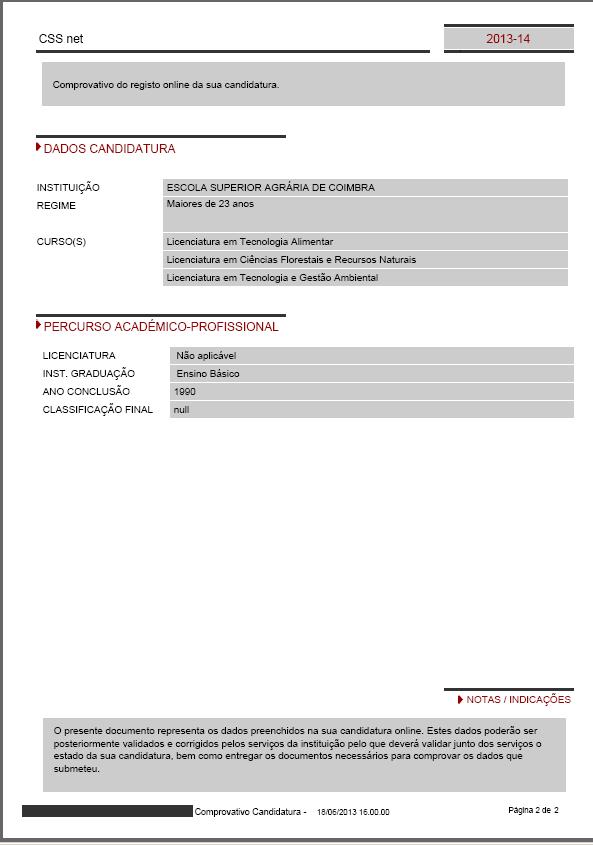 CSS net

2013-14

Comprovativo do registo online da sua candidatura.

DADOS CANDIDATURA

| | |
|---|---|
| INSTITUIÇÃO | ESCOLA SUPERIOR AGRÁRIA DE COIMBRA |
| REGIME | Maiores de 23 anos |
| CURSO(S) | Licenciatura em Tecnologia Alimentar |
| | Licenciatura em Ciências Florestais e Recursos Naturais |
| | Licenciatura em Tecnologia e Gestão Ambiental |

PERCURSO ACADÉMICO-PROFISSIONAL

| | |
|---|---|
| LICENCIATURA | Não aplicável |
| INST. GRADUAÇÃO | Ensino Básico |
| ANO CONCLUSÃO | 1990 |
| CLASSIFICAÇÃO FINAL | null |

NOTAS / INDICAÇÕES

O presente documento representa os dados preenchidos na sua candidatura online. Estes dados poderão ser posteriormente validados e corrigidos pelos serviços da instituição pelo que deverá validar junto dos serviços o estado da sua candidatura, bem como entregar os documentos necessários para comprovar os dados que submeteu.

Comprovativo Candidatura - 18/06/2013 16.00.00

Página 2 de 2